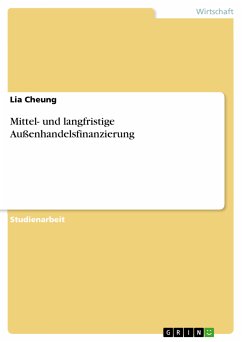 Wirtschaft

Lia Cheung

Mittel- und langfristige Außenhandelsfinanzierung

Studienarbeit

GRIN